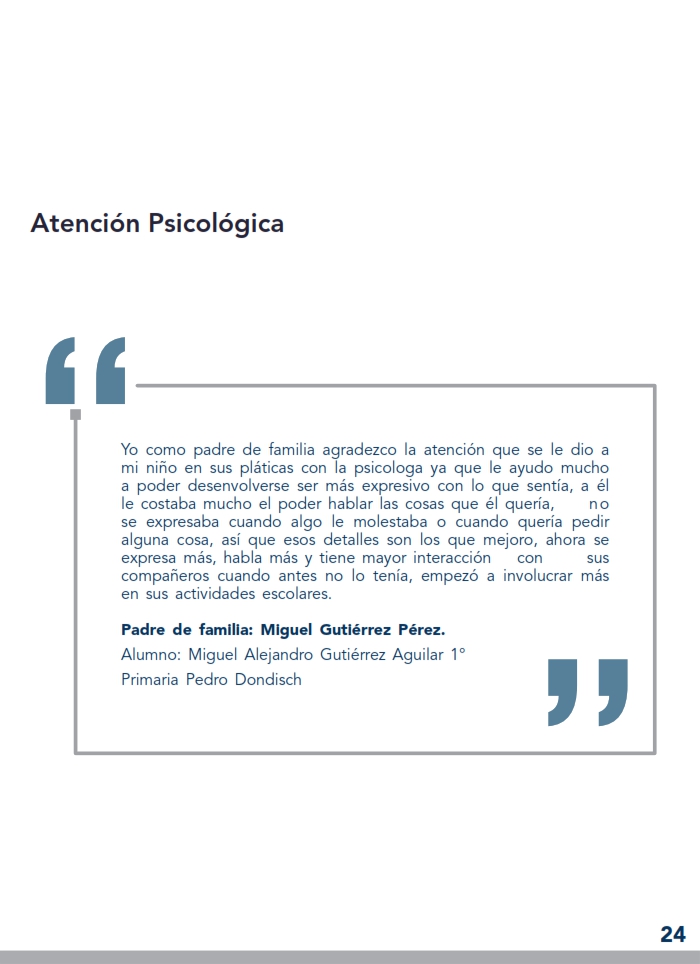 Atención Psicológica

Yo como padre de familia agradezco la atención que se le dio a mi niño en sus pláticas con la psicologa ya que le ayudo mucho a poder desenvolverse ser más expresivo con lo que sentía, a él le costaba mucho el poder hablar las cosas que él quería, no se expresaba cuando algo le molestaba o cuando quería pedir alguna cosa, así que esos detalles son los que mejoro, ahora se expresa más, habla más y tiene mayor interacción con sus compañeros cuando antes no lo tenía, empezó a involucrar más en sus actividades escolares.

Padre de familia: Miguel Gutiérrez Pérez.
Alumno: Miguel Alejandro Gutiérrez Aguilar 1°
Primaria Pedro Dondisch

24